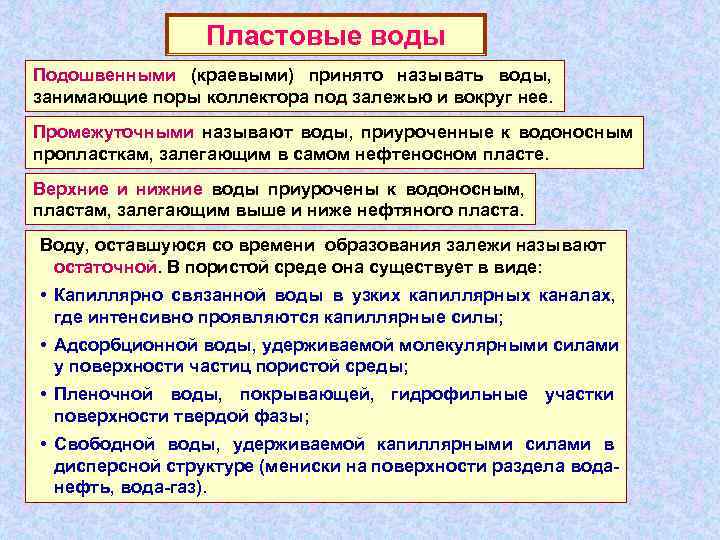 Пластовые воды

Подошвенными (краевыми) принято называть воды, занимающие поры коллектора под залежью и вокруг нее.

Промежуточными называют воды, приуроченные к водоносным пропласткам, залегающим в самом нефтеносном пласте.

Верхние и нижние воды приурочены к водоносным, пластам, залегающим выше и ниже нефтяного пласта.

Воду, оставшуюся со времени образования залежи называют остаточной. В пористой среде она существует в виде:

• Капиллярно связанной воды в узких капиллярных каналах, где интенсивно проявляются капиллярные силы;

• Адсорбционной воды, удерживаемой молекулярными силами у поверхности частиц пористой среды;

• Пленочной воды, покрывающей, гидрофильные участки поверхности твердой фазы;

• Свободной воды, удерживаемой капиллярными силами в дисперсной структуре (мениски на поверхности раздела вода-нефть, вода-газ).